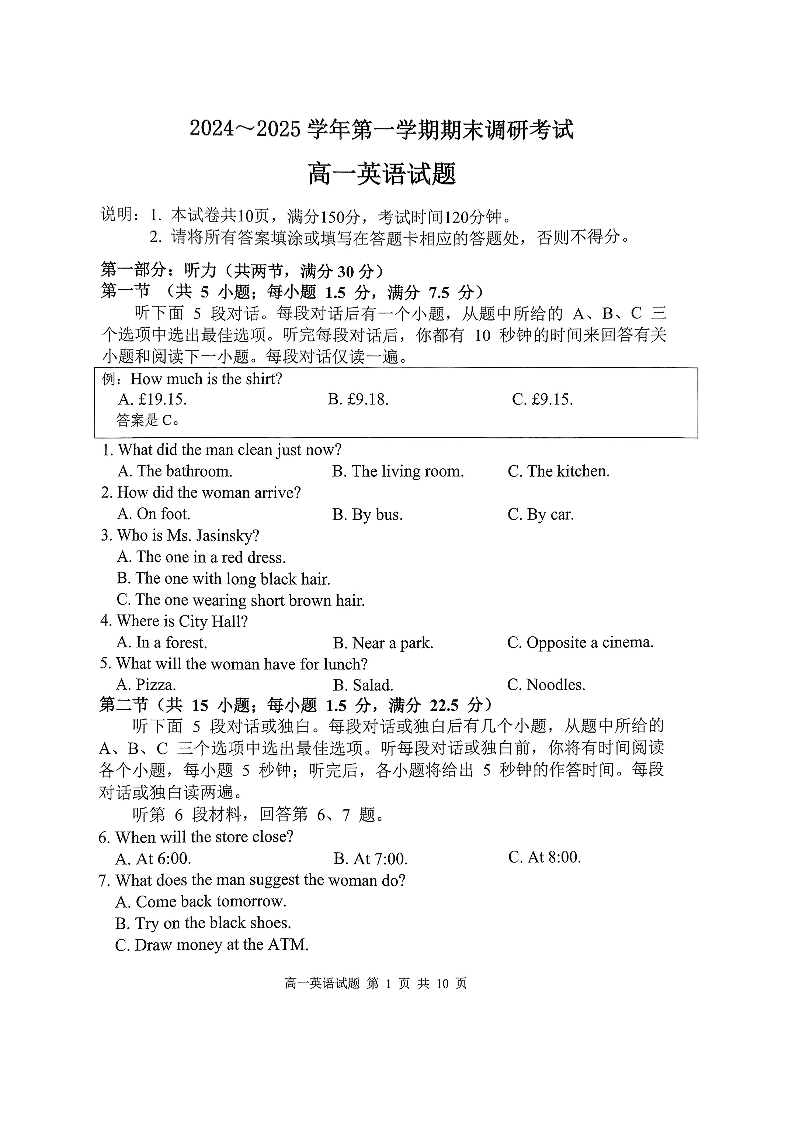 2024～2025 学年第一学期期末调研考试

高一英语试题

说明：1. 本试卷共10页，满分150分，考试时间120分钟。
2. 请将所有答案填涂或填写在答题卡相应的答题处，否则不得分。

第一部分：听力（共两节，满分 30 分）
第一节 （共 5 小题；每小题 1.5 分，满分 7.5 分）
听下面 5 段对话。每段对话后有一个小题，从题中所给的 A、B、C 三个选项中选出最佳选项。听完每段对话后，你都有 10 秒钟的时间来回答有关小题和阅读下一小题。每段对话仅读一遍。

例：How much is the shirt?
A. £19.15. B. £9.18. C. £9.15.
答案是 C。

1. What did the man clean just now?
A. The bathroom. B. The living room. C. The kitchen.
2. How did the woman arrive?
A. On foot. B. By bus. C. By car.
3. Who is Ms. Jasinsky?
A. The one in a red dress.
B. The one with long black hair.
C. The one wearing short brown hair.
4. Where is City Hall?
A. In a forest. B. Near a park. C. Opposite a cinema.
5. What will the woman have for lunch?
A. Pizza. B. Salad. C. Noodles.
第二节（共 15 小题；每小题 1.5 分，满分 22.5 分）
听下面 5 段对话或独白。每段对话或独白后有几个小题，从题中所给的 A、B、C 三个选项中选出最佳选项。听每段对话或独白前，你将有时间阅读各个小题，每小题 5 秒钟；听完后，各小题将给出 5 秒钟的作答时间。每段对话或独白读两遍。
听第 6 段材料，回答第 6、7 题。
6. When will the store close?
A. At 6:00. B. At 7:00. C. At 8:00.
7. What does the man suggest the woman do?
A. Come back tomorrow.
B. Try on the black shoes.
C. Draw money at the ATM.

高一英语试题 第 1 页 共 10 页